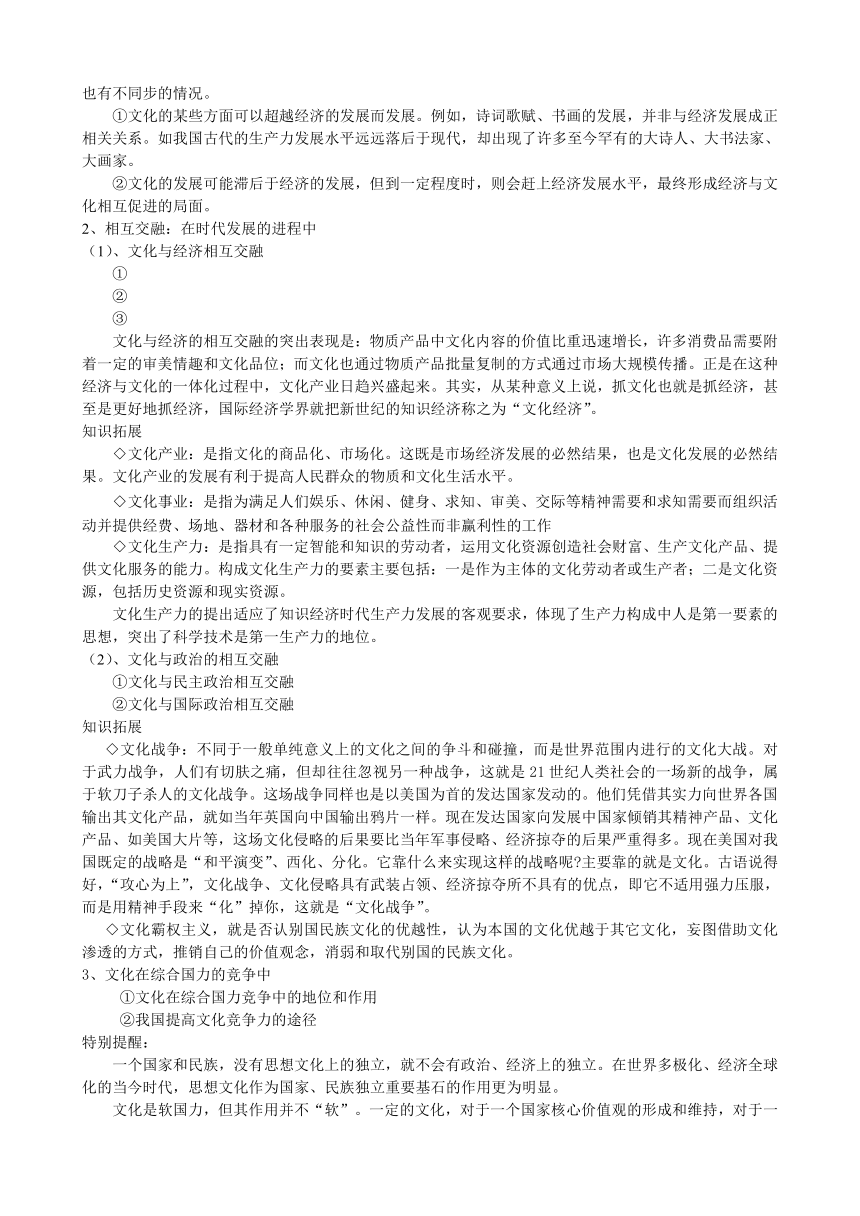 也有不同步的情况。

①文化的某些方面可以超越经济的发展而发展。例如，诗词歌赋、书画的发展，并非与经济发展成正相关关系。如我国古代的生产力发展水平远远落后于现代，却出现了许多至今罕有的大诗人、大书法家、大画家。

②文化的发展可能滞后于经济的发展，但到一定程度时，则会赶上经济发展水平，最终形成经济与文化相互促进的局面。

2、相互交融：在时代发展的进程中

（1）、文化与经济相互交融

①

②

③

文化与经济的相互交融的突出表现是：物质产品中文化内容的价值比重迅速增长，许多消费品需要附着一定的审美情趣和文化品位；而文化也通过物质产品批量复制的方式通过市场大规模传播。正是在这种经济与文化的一体化过程中，文化产业日趋兴盛起来。其实，从某种意义上说，抓文化也就是抓经济，甚至是更好地抓经济，国际经济学界就把新世纪的知识经济称之为“文化经济”。

知识拓展

◇文化产业：是指文化的商品化、市场化。这既是市场经济发展的必然结果，也是文化发展的必然结果。文化产业的发展有利于提高人民群众的物质和文化生活水平。

◇文化事业：是指为满足人们娱乐、休闲、健身、求知、审美、交际等精神需要和求知需要而组织活动并提供经费、场地、器材和各种服务的社会公益性而非赢利性的工作

◇文化生产力：是指具有一定智能和知识的劳动者，运用文化资源创造社会财富、生产文化产品、提供文化服务的能力。构成文化生产力的要素主要包括：一是作为主体的文化劳动者或生产者；二是文化资源，包括历史资源和现实资源。

文化生产力的提出适应了知识经济时代生产力发展的客观要求，体现了生产力构成中人是第一要素的思想，突出了科学技术是第一生产力的地位。

（2）、文化与政治的相互交融

①文化与民主政治相互交融

②文化与国际政治相互交融

知识拓展

◇文化战争：不同于一般单纯意义上的文化之间的争斗和碰撞，而是世界范围内进行的文化大战。对于武力战争，人们有切肤之痛，但却往往忽视另一种战争，这就是21世纪人类社会的一场新的战争，属于软刀子杀人的文化战争。这场战争同样也是以美国为首的发达国家发动的。他们凭借其实力向世界各国输出其文化产品，就如当年英国向中国输出鸦片一样。现在发达国家向发展中国家倾销其精神产品、文化产品、如美国大片等，这场文化侵略的后果要比当年军事侵略、经济掠夺的后果严重得多。现在美国对我国既定的战略是“和平演变”、西化、分化。它靠什么来实现这样的战略呢?主要靠的就是文化。古语说得好，“攻心为上”，文化战争、文化侵略具有武装占领、经济掠夺所不具有的优点，即它不适用强力压服，而是用精神手段来“化”掉你，这就是“文化战争”。

◇文化霸权主义，就是否认别国民族文化的优越性，认为本国的文化优越于其它文化，妄图借助文化渗透的方式，推销自己的价值观念，消弱和取代别国的民族文化。

3、文化在综合国力的竞争中

①文化在综合国力竞争中的地位和作用

②我国提高文化竞争力的途径

特别提醒：

一个国家和民族，没有思想文化上的独立，就不会有政治、经济上的独立。在世界多极化、经济全球化的当今时代，思想文化作为国家、民族独立重要基石的作用更为明显。

文化是软国力，但其作用并不“软”。一定的文化，对于一个国家核心价值观的形成和维持，对于一